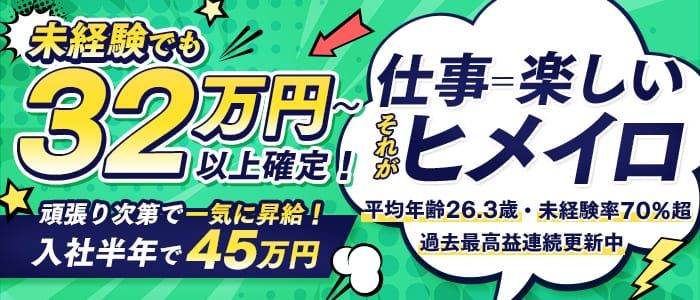 未経験でも
32万円~
以上確定!

頑張り次第で一気に昇給!
入社半年で45万円

仕事=楽しい
それが
ヒメイロ

平均年齢26.3歳・未経験率70%超
過去最高益連続更新中